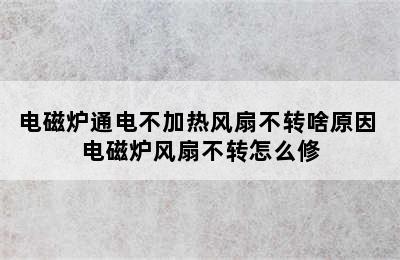 电磁炉通电不加热风扇不转啥原因
电磁炉风扇不转怎么修